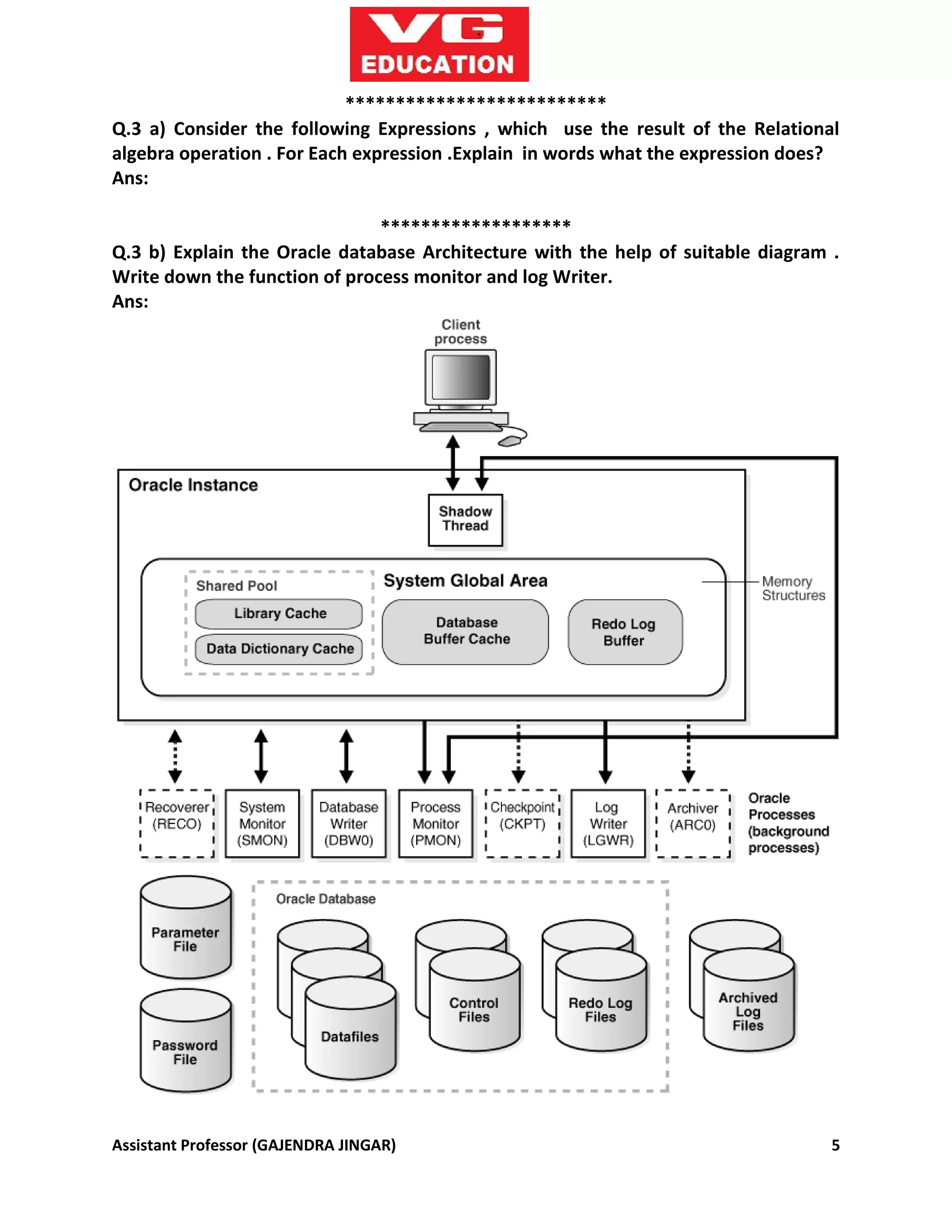 VG
EDUCATION

**************************

Q.3 a) Consider the following Expressions , which use the result of the Relational algebra operation . For Each expression .Explain in words what the expression does?
Ans:

*******************

Q.3 b) Explain the Oracle database Architecture with the help of suitable diagram . Write down the function of process monitor and log Writer.
Ans:

Client process

Oracle Instance

Shadow Thread

Shared Pool
Library Cache
Data Dictionary Cache

System Global Area

Database Buffer Cache

Redo Log Buffer

Memory Structures

Recoverer (RECO)
System Monitor (SMON)
Database Writer (DBW0)
Process Monitor (PMON)
Checkpoint (CKPT)
Log Writer (LGWR)
Archiver (ARC0)

Oracle Processes (background processes)

Parameter File
Password File

Oracle Database
Datafiles
Control Files
Redo Log Files

Archived Log Files

Assistant Professor (GAJENDRA JINGAR) 5